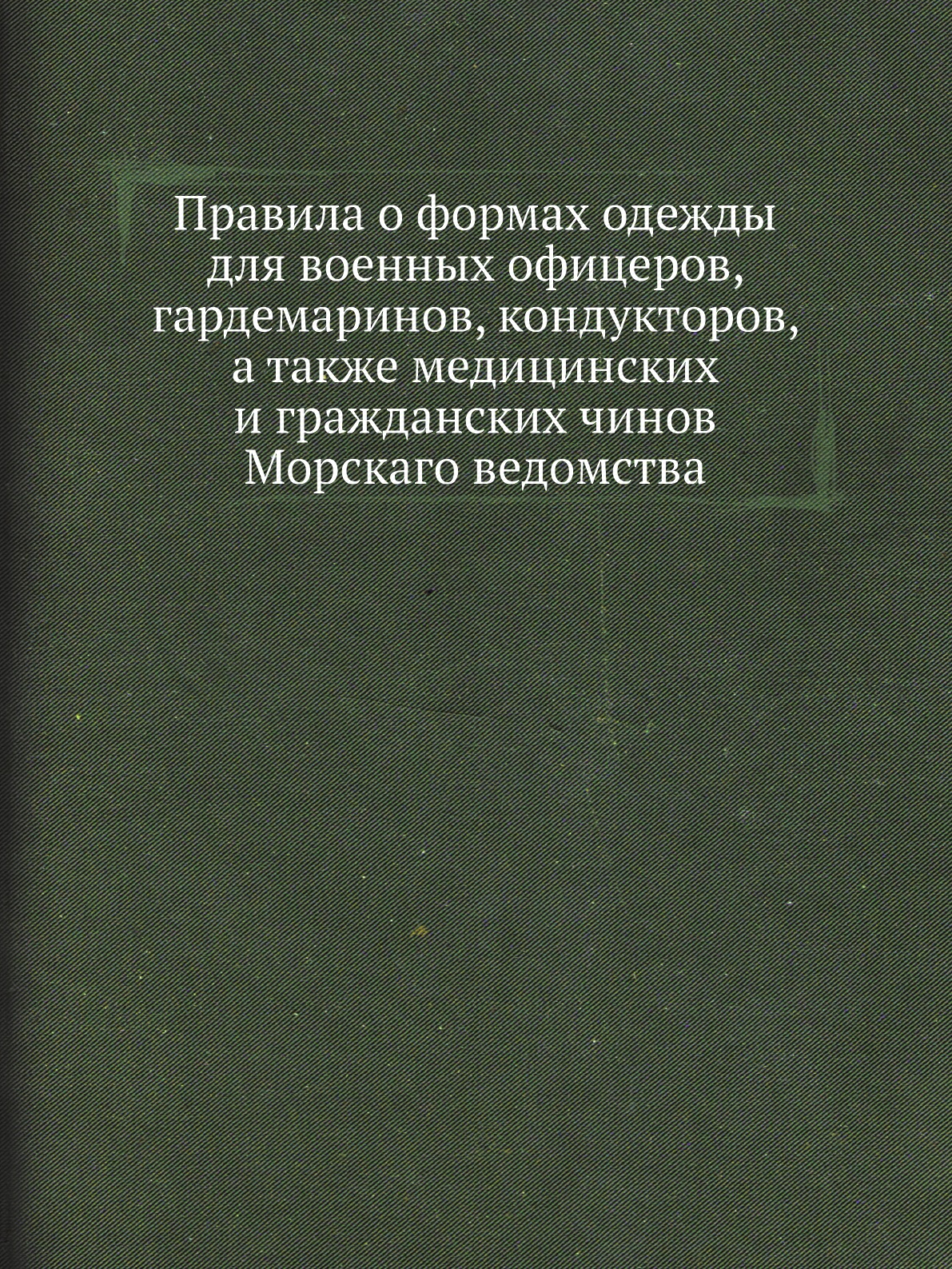 Правила о формах одежды для военных офицеров, гардемаринов, кондукторов, а также медицинских и гражданских чинов Морскаго ведомства